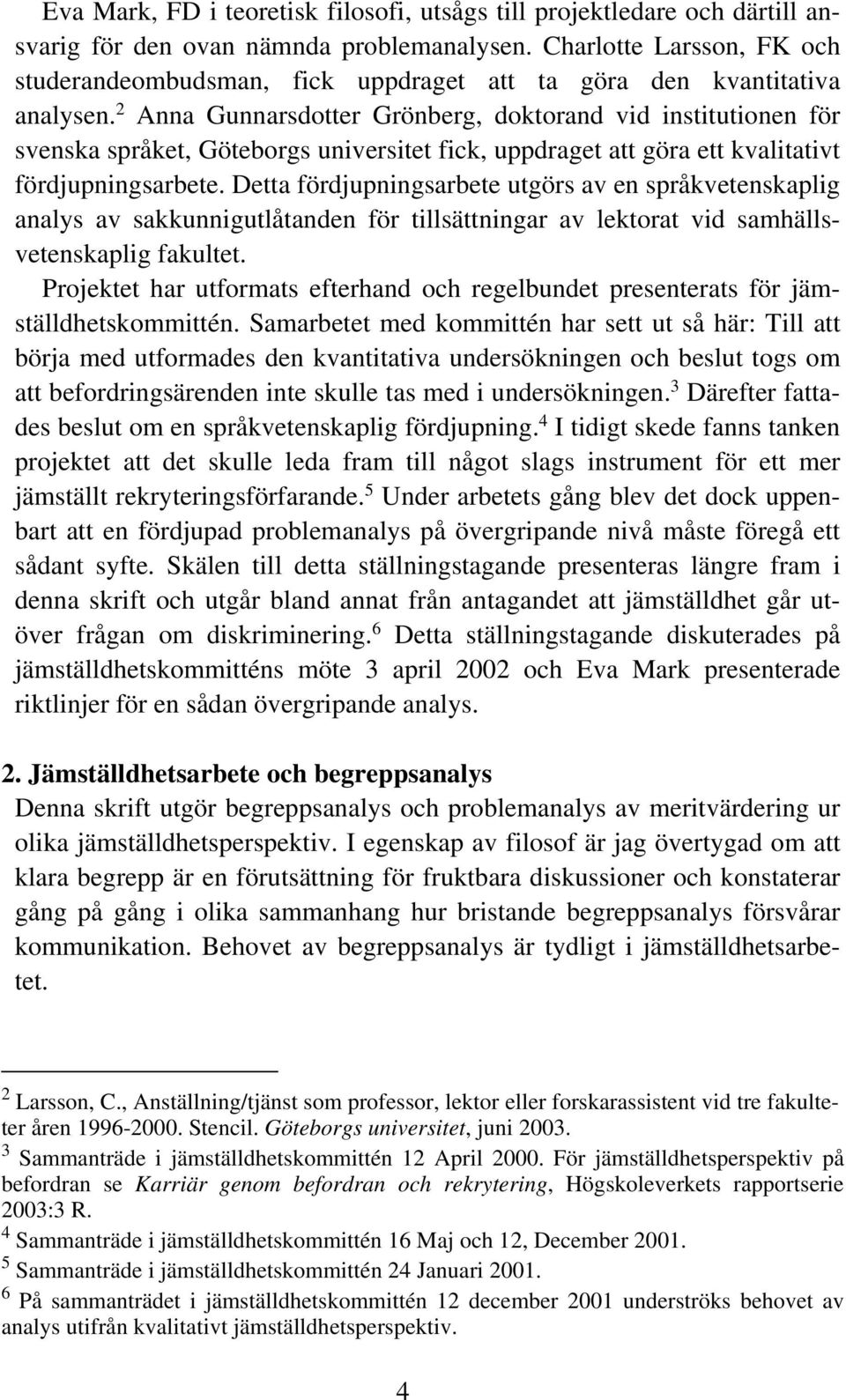 Eva Mark, FD i teoretisk filosofi, utsågs till projektledare och därtill ansvarig för den ovan nämnda problemanalysen. Charlotte Larsson, FK och studerandeombudsman, fick uppdraget att ta göra den kvantitativa analysen.$^2$ Anna Gunnarsdotter Grönberg, doktorand vid institutionen för svenska språket, Göteborgs universitet fick, uppdraget att göra ett kvalitativt fördjupningsarbete. Detta fördjupningsarbete utgörs av en språkvetenskaplig analys av sakkunnigutlåtanden för tillsättningar av lektorat vid samhällsvetenskaplig fakultet.

Projektet har utformats efterhand och regelbundet presenterats för jämställdhetskommittén. Samarbetet med kommittén har sett ut så här: Till att börja med utformades den kvantitativa undersökningen och beslut togs om att befordringsärenden inte skulle tas med i undersökningen.$^3$ Därefter fattades beslut om en språkvetenskaplig fördjupning.$^4$ I tidigt skede fanns tanken projektet att det skulle leda fram till något slags instrument för ett mer jämställt rekryteringsförfarande.$^5$ Under arbetets gång blev det dock uppenbart att en fördjupad problemanalys på övergripande nivå måste föregå ett sådant syfte. Skälen till detta ställningstagande presenteras längre fram i denna skrift och utgår bland annat från antagandet att jämställdhet går utöver frågan om diskriminering.$^6$ Detta ställningstagande diskuterades på jämställdhetskommitténs möte 3 april 2002 och Eva Mark presenterade riktlinjer för en sådan övergripande analys.

2. Jämställdhetsarbete och begreppsanalys
Denna skrift utgör begreppsanalys och problemanalys av meritvärdering ur olika jämställdhetsperspektiv. I egenskap av filosof är jag övertygad om att klara begrepp är en förutsättning för fruktbara diskussioner och konstaterar gång på gång i olika sammanhang hur bristande begreppsanalys försvårar kommunikation. Behovet av begreppsanalys är tydligt i jämställdhetsarbetet.

$^2$ Larsson, C., Anställning/tjänst som professor, lektor eller forskarassistent vid tre fakulteter åren 1996-2000. Stencil. Göteborgs universitet, juni 2003.
$^3$ Sammanträde i jämställdhetskommittén 12 April 2000. För jämställdhetsperspektiv på befordran se Karriär genom befordran och rekrytering, Högskoleverkets rapportserie 2003:3 R.
$^4$ Sammanträde i jämställdhetskommittén 16 Maj och 12, December 2001.
$^5$ Sammanträde i jämställdhetskommittén 24 Januari 2001.
$^6$ På sammanträdet i jämställdhetskommittén 12 december 2001 underströks behovet av analys utifrån kvalitativt jämställdhetsperspektiv.

4